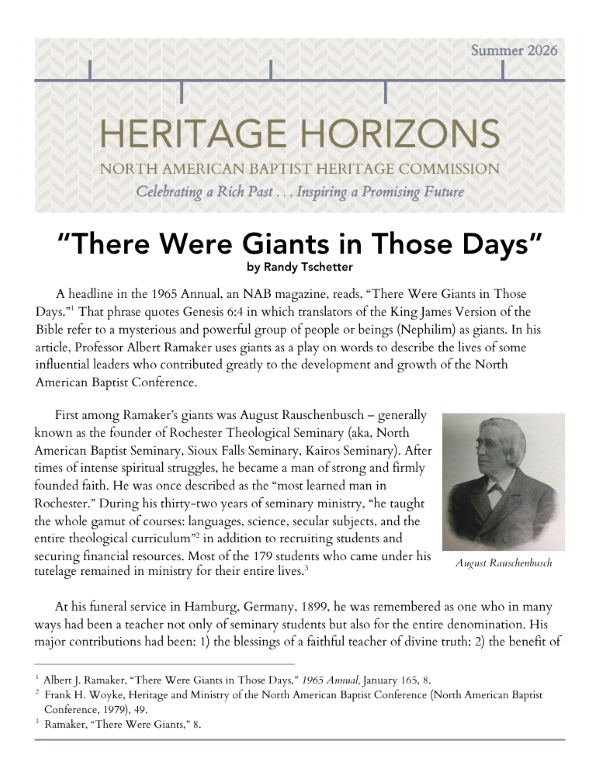 Summer 2026

HERITAGE HORIZONS

NORTH AMERICAN BAPTIST HERITAGE COMMISSION

Celebrating a Rich Past . . . Inspiring a Promising Future

"There Were Giants in Those Days"

by Randy Tschetter

A headline in the 1965 Annual, an NAB magazine, reads, "There Were Giants in Those Days."$^1$ That phrase quotes Genesis 6:4 in which translators of the King James Version of the Bible refer to a mysterious and powerful group of people or beings (Nephilim) as giants. In his article, Professor Albert Ramaker uses giants as a play on words to describe the lives of some influential leaders who contributed greatly to the development and growth of the North American Baptist Conference.

First among Ramaker's giants was August Rauschenbusch – generally known as the founder of Rochester Theological Seminary (aka, North American Baptist Seminary, Sioux Falls Seminary, Kairos Seminary). After times of intense spiritual struggles, he became a man of strong and firmly founded faith. He was once described as the "most learned man in Rochester." During his thirty-two years of seminary ministry, "he taught the whole gamut of courses: languages, science, secular subjects, and the entire theological curriculum"$^2$ in addition to recruiting students and securing financial resources. Most of the 179 students who came under his tutelage remained in ministry for their entire lives.$^3$

August Rauschenbusch

At his funeral service in Hamburg, Germany, 1899, he was remembered as one who in many ways had been a teacher not only of seminary students but also for the entire denomination. His major contributions had been: 1) the blessings of a faithful teacher of divine truth; 2) the benefit of

$^1$ Albert J. Ramaker, "There Were Giants in Those Days," 1965 Annual, January 165, 8.
$^2$ Frank H. Woyke, Heritage and Ministry of the North American Baptist Conference (North American Baptist Conference, 1979), 49.
$^3$ Ramaker, "There Were Giants," 8.